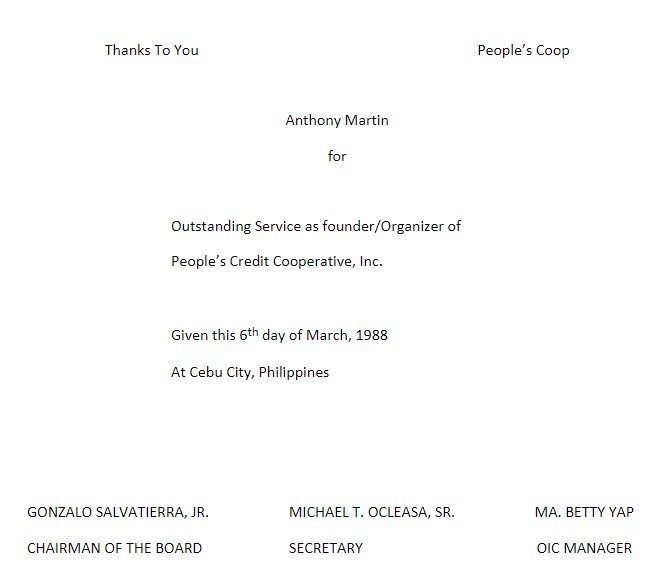 Thanks To You People's Coop

Anthony Martin

for

Outstanding Service as founder/Organizer of People's Credit Cooperative, Inc.

Given this 6th day of March, 1988

At Cebu City, Philippines

GONZALO SALVATIERRA, JR.
CHAIRMAN OF THE BOARD

MICHAEL T. OCLEASA, SR.
SECRETARY

MA. BETTY YAP
OIC MANAGER